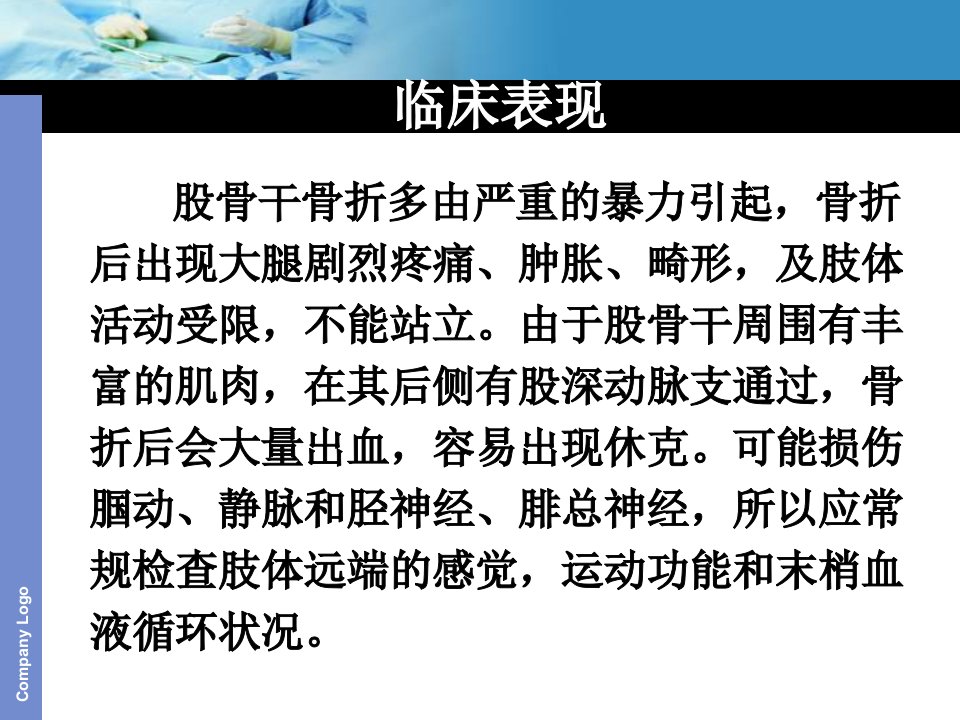 临床表现

股骨干骨折多由严重的暴力引起，骨折后出现大腿剧烈疼痛、肿胀、畸形，及肢体活动受限，不能站立。由于股骨干周围有丰富的肌肉，在其后侧有股深动脉支通过，骨折后会大量出血，容易出现休克。可能损伤腘动、静脉和胫神经、腓总神经，所以应常规检查肢体远端的感觉，运动功能和末梢血液循环状况。

Company Logo